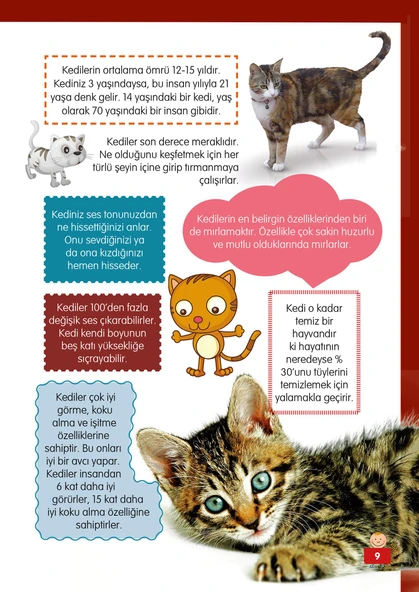 Kedilerin ortalama ömrü 12-15 yıldır. Kediniz 3 yaşındaysa, bu insan yılıyla 21 yaşa denk gelir. 14 yaşındaki bir kedi, yaş olarak 70 yaşındaki bir insan gibidir.

Kediler son derece meraklıdır. Ne olduğunu keşfetmek için her türlü şeyin içine girip tırmanmaya çalışırlar.

Kediniz ses tonunuzdan ne hissettiğinizi anlar. Onu sevdiğinizi ya da ona kızdığınızı hemen hisseder.

Kedilerin en belirgin özelliklerinden biri de mırlamaktır. Özellikle çok sakin huzurlu ve mutlu olduklarında mırlarlar.

Kediler 100'den fazla değişik ses çıkarabilirler. Kedi kendi boyunun beş katı yüksekliğe sıçrayabilir.

Kedi o kadar temiz bir hayvandır ki hayatının neredeyse % 30'unu tüylerini temizlemek için yalamakla geçirir.

Kediler çok iyi görme, koku alma ve işitme özelliklerine sahiptir. Bu onları iyi bir avcı yapar. Kediler insandan 6 kat daha iyi görürler, 15 kat daha iyi koku alma özelliğine sahiptirler.

9